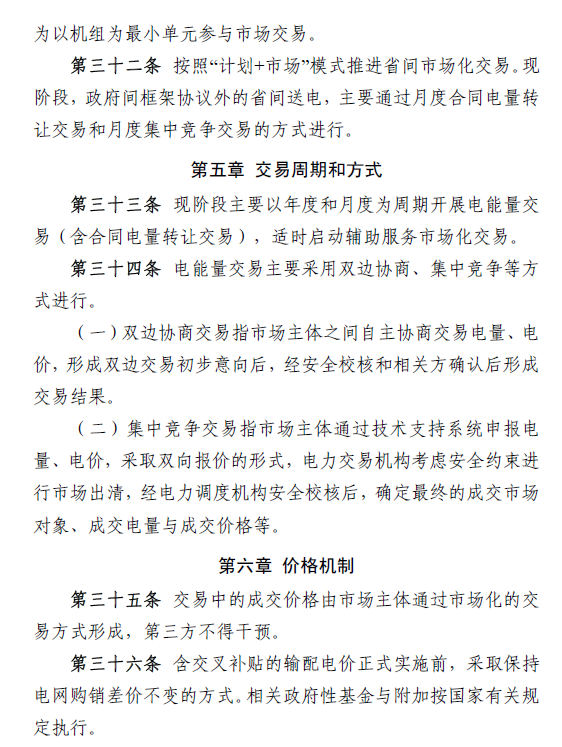 为以机组为最小单元参与市场交易。

第三十二条 按照“计划+市场”模式推进省间市场化交易。现阶段，政府间框架协议外的省间送电，主要通过月度合同电量转让交易和月度集中竞争交易的方式进行。

第五章 交易周期和方式

第三十三条 现阶段主要以年度和月度为周期开展电能量交易（含合同电量转让交易），适时启动辅助服务市场化交易。

第三十四条 电能量交易主要采用双边协商、集中竞争等方式进行。

（一）双边协商交易指市场主体之间自主协商交易电量、电价，形成双边交易初步意向后，经安全校核和相关方确认后形成交易结果。

（二）集中竞争交易指市场主体通过技术支持系统申报电量、电价，采取双向报价的形式，电力交易机构考虑安全约束进行市场出清，经电力调度机构安全校核后，确定最终的成交市场对象、成交电量与成交价格等。

第六章 价格机制

第三十五条 交易中的成交价格由市场主体通过市场化的交易方式形成，第三方不得干预。

第三十六条 含交叉补贴的输配电价正式实施前，采取保持电网购销差价不变的方式。相关政府性基金与附加按国家有关规定执行。